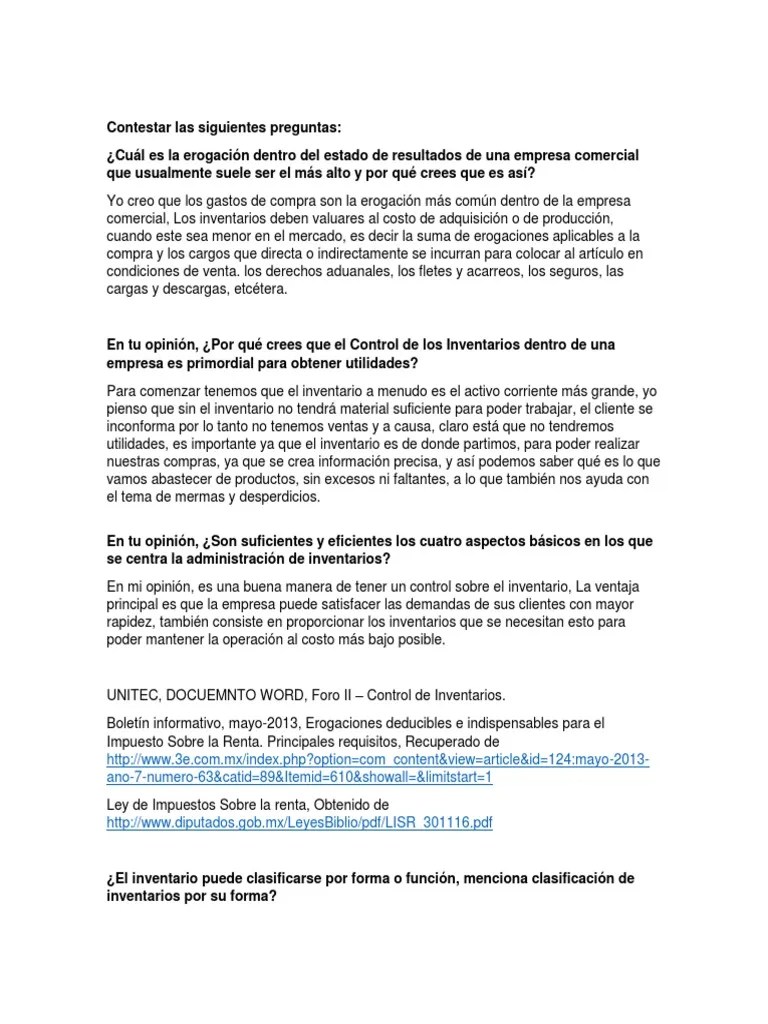 Contestar las siguientes preguntas:

¿Cuál es la erogación dentro del estado de resultados de una empresa comercial que usualmente suele ser el más alto y por qué crees que es así?

Yo creo que los gastos de compra son la erogación más común dentro de la empresa comercial, Los inventarios deben valuares al costo de adquisición o de producción, cuando este sea menor en el mercado, es decir la suma de erogaciones aplicables a la compra y los cargos que directa o indirectamente se incurran para colocar al artículo en condiciones de venta. los derechos aduanales, los fletes y acarreos, los seguros, las cargas y descargas, etcétera.

En tu opinión, ¿Por qué crees que el Control de los Inventarios dentro de una empresa es primordial para obtener utilidades?

Para comenzar tenemos que el inventario a menudo es el activo corriente más grande, yo pienso que sin el inventario no tendrá material suficiente para poder trabajar, el cliente se inconforma por lo tanto no tenemos ventas y a causa, claro está que no tendremos utilidades, es importante ya que el inventario es de donde partimos, para poder realizar nuestras compras, ya que se crea información precisa, y así podemos saber qué es lo que vamos abastecer de productos, sin excesos ni faltantes, a lo que también nos ayuda con el tema de mermas y desperdicios.

En tu opinión, ¿Son suficientes y eficientes los cuatro aspectos básicos en los que se centra la administración de inventarios?

En mi opinión, es una buena manera de tener un control sobre el inventario, La ventaja principal es que la empresa puede satisfacer las demandas de sus clientes con mayor rapidez, también consiste en proporcionar los inventarios que se necesitan esto para poder mantener la operación al costo más bajo posible.

UNITEC, DOCUEMNTO WORD, Foro II – Control de Inventarios.

Boletín informativo, mayo-2013, Erogaciones deducibles e indispensables para el Impuesto Sobre la Renta. Principales requisitos, Recuperado de http://www.3e.com.mx/index.php?option=com_content&view=article&id=124:mayo-2013-ano-7-numero-63&catid=89&Itemid=610&showall=&limitstart=1

Ley de Impuestos Sobre la renta, Obtenido de http://www.diputados.gob.mx/LeyesBiblio/pdf/LISR_301116.pdf

¿El inventario puede clasificarse por forma o función, menciona clasificación de inventarios por su forma?